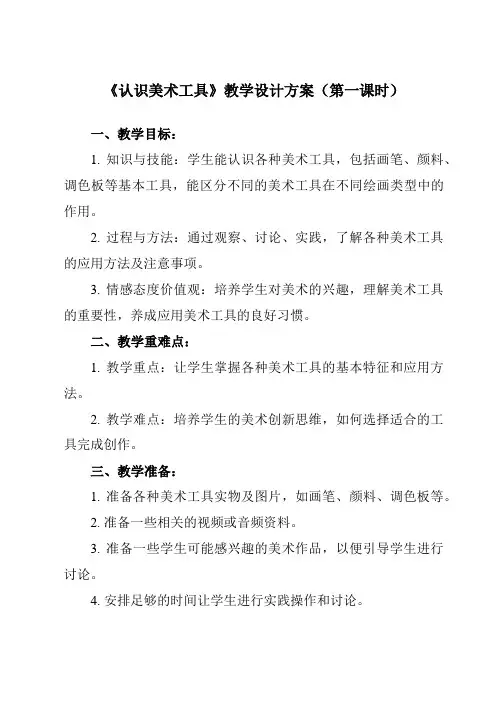 《认识美术工具》教学设计方案（第一课时）

一、教学目标：

1. 知识与技能：学生能认识各种美术工具，包括画笔、颜料、调色板等基本工具，能区分不同的美术工具在不同绘画类型中的作用。

2. 过程与方法：通过观察、讨论、实践，了解各种美术工具的应用方法及注意事项。

3. 情感态度价值观：培养学生对美术的兴趣，理解美术工具的重要性，养成应用美术工具的良好习惯。

二、教学重难点：

1. 教学重点：让学生掌握各种美术工具的基本特征和应用方法。

2. 教学难点：培养学生的美术创新思维，如何选择适合的工具完成创作。

三、教学准备：

1. 准备各种美术工具实物及图片，如画笔、颜料、调色板等。

2. 准备一些相关的视频或音频资料。

3. 准备一些学生可能感兴趣的美术作品，以便引导学生进行讨论。

4. 安排足够的时间让学生进行实践操作和讨论。